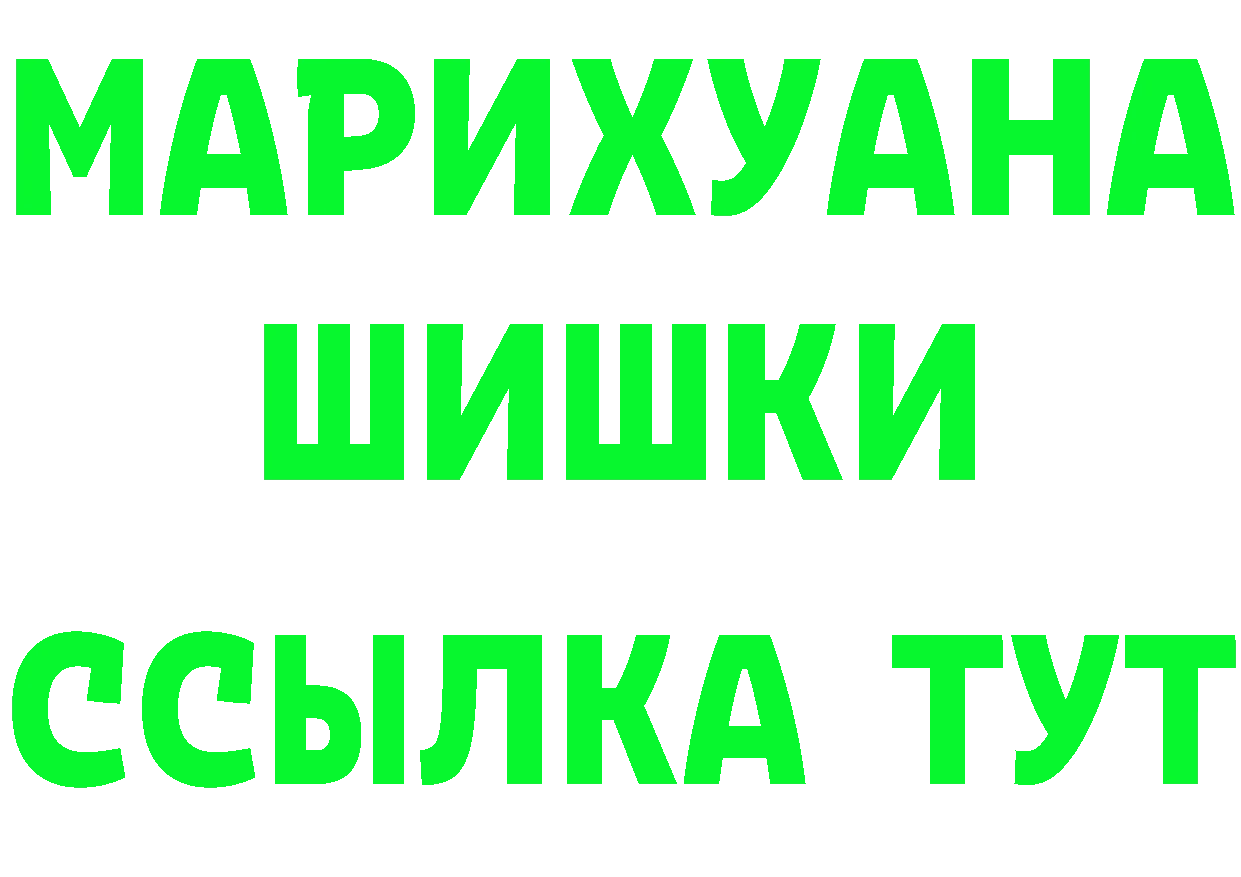 МАРИХУАНА
ШИШКИ
ССЫЛКА ТУТ